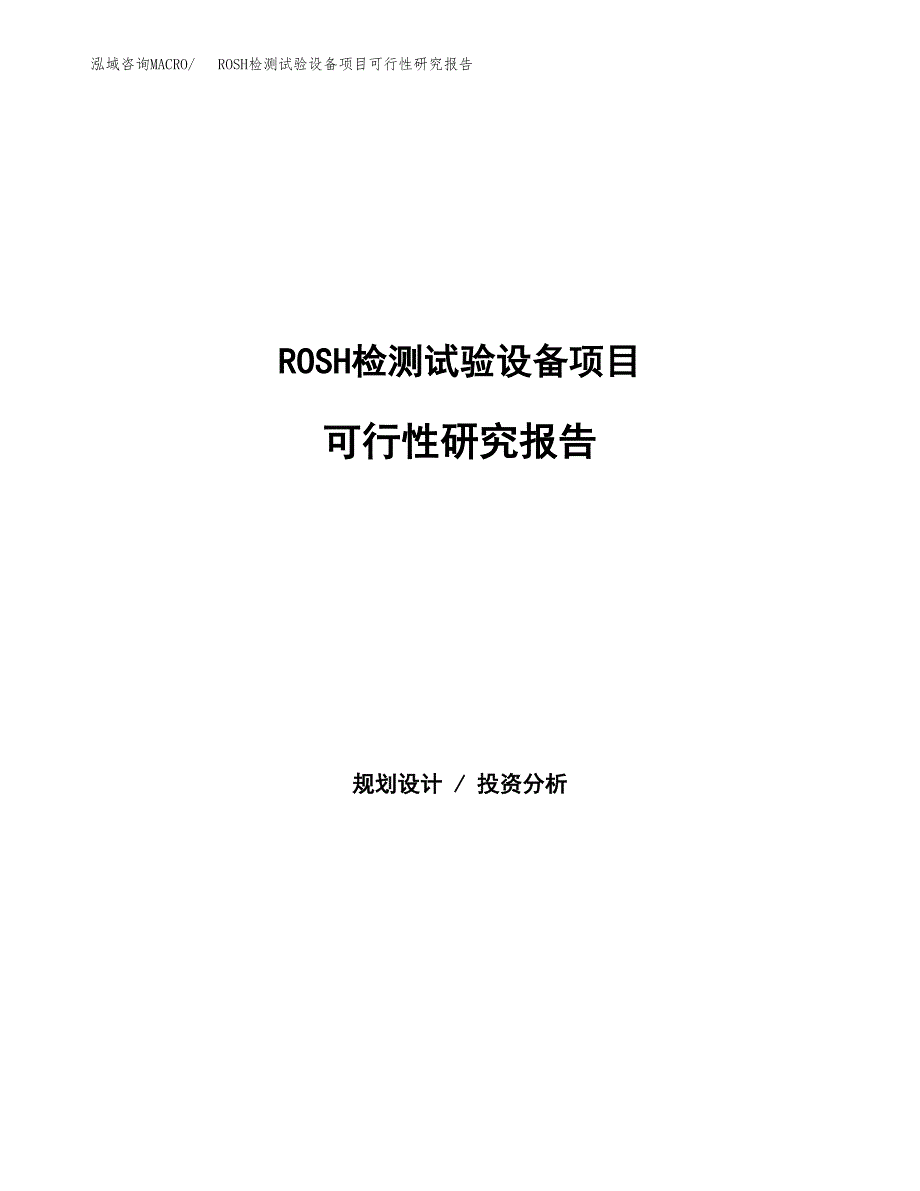 泓域咨询MACRO/　ROSH检测试验设备项目可行性研究报告

ROSH检测试验设备项目

可行性研究报告

规划设计 / 投资分析